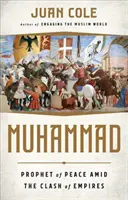 JUAN COLE
Author of ENGAGING THE MUSLIM WORLD

MUHAMMAD

PROPHET of PEACE AMID
THE CLASH of EMPIRES